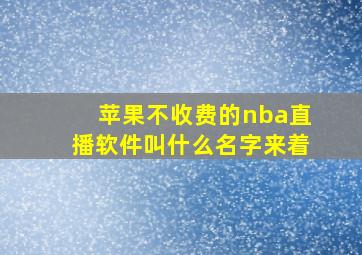 苹果不收费的nba直播软件叫什么名字来着